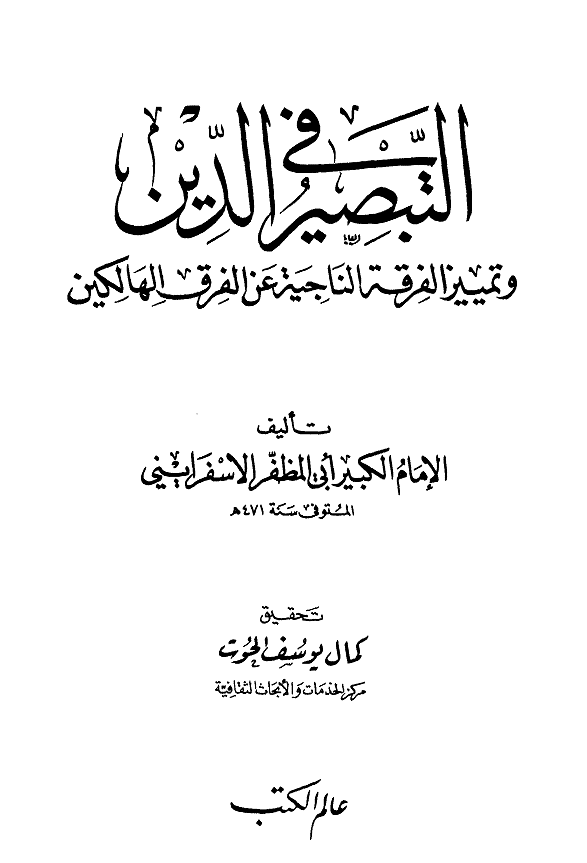 التبصير في الدين

وتمييز الفرقة الناجية عن الفرق الهالكين

تأليف

الإمام الكبير أبي المظفر الاسفرايني

المتوفى سنة ٤٧١ هـ

تحقيق

كمال يوسف الحوت

مركز الخدمات والأبحاث الثقافية

عالم الكتب